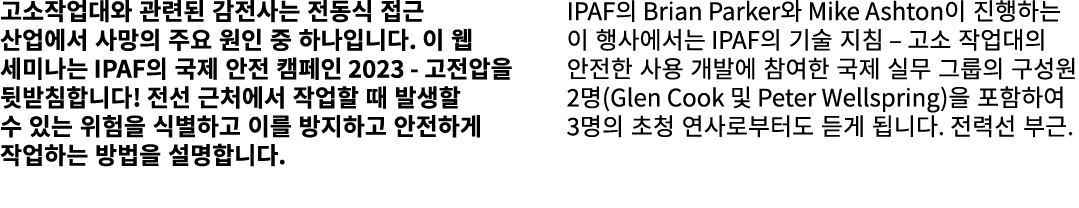 고소작업대와 관련된 감전사는 전동식 접근 산업에서 사망의 주요 원인 중 하나입니다. 이 웹 세미나는 IPAF의 국제 안전 캠페인 2023 - 고전압을 뒷받침합니다! 전선 근처에서 작업할 때 발생할 수 있는 위험을 식별하고 이를 방지하고 안전하게 작업하는 방법을 설명합니다.

IPAF의 Brian Parker와 Mike Ashton이 진행하는 이 행사에서는 IPAF의 기술 지침 – 고소 작업대의 안전한 사용 개발에 참여한 국제 실무 그룹의 구성원 2명(Glen Cook 및 Peter Wellspring)을 포함하여 3명의 초청 연사로부터도 듣게 됩니다. 전력선 부근.